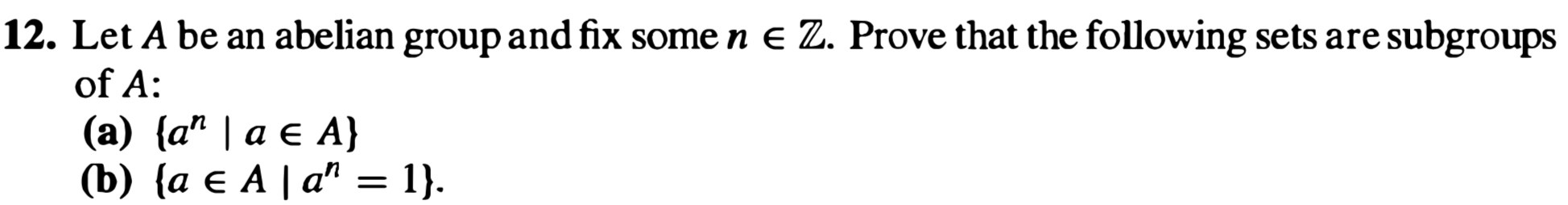 12. Let $A$ be an abelian group and fix some $n \in \mathbb{Z}$. Prove that the following sets are subgroups of $A$:

(a) $\{a^n \mid a \in A\}$

(b) $\{a \in A \mid a^n = 1\}$.